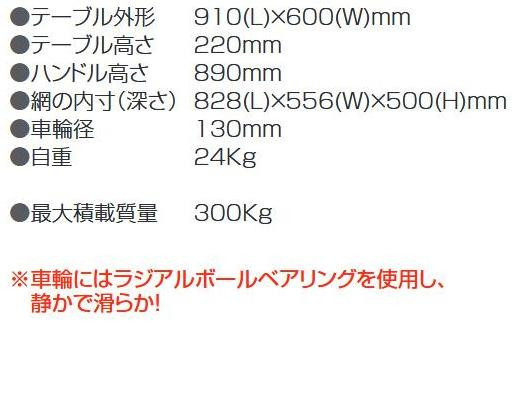 ●テーブル外形　910(L)×600(W)mm
●テーブル高さ　220mm
●ハンドル高さ　890mm
●網の内寸（深さ）　828(L)×556(W)×500(H)mm
●車輪径　130mm
●自重　24Kg

●最大積載質量　300Kg

※車輪にはラジアルボールベアリングを使用し、静かで滑らか!